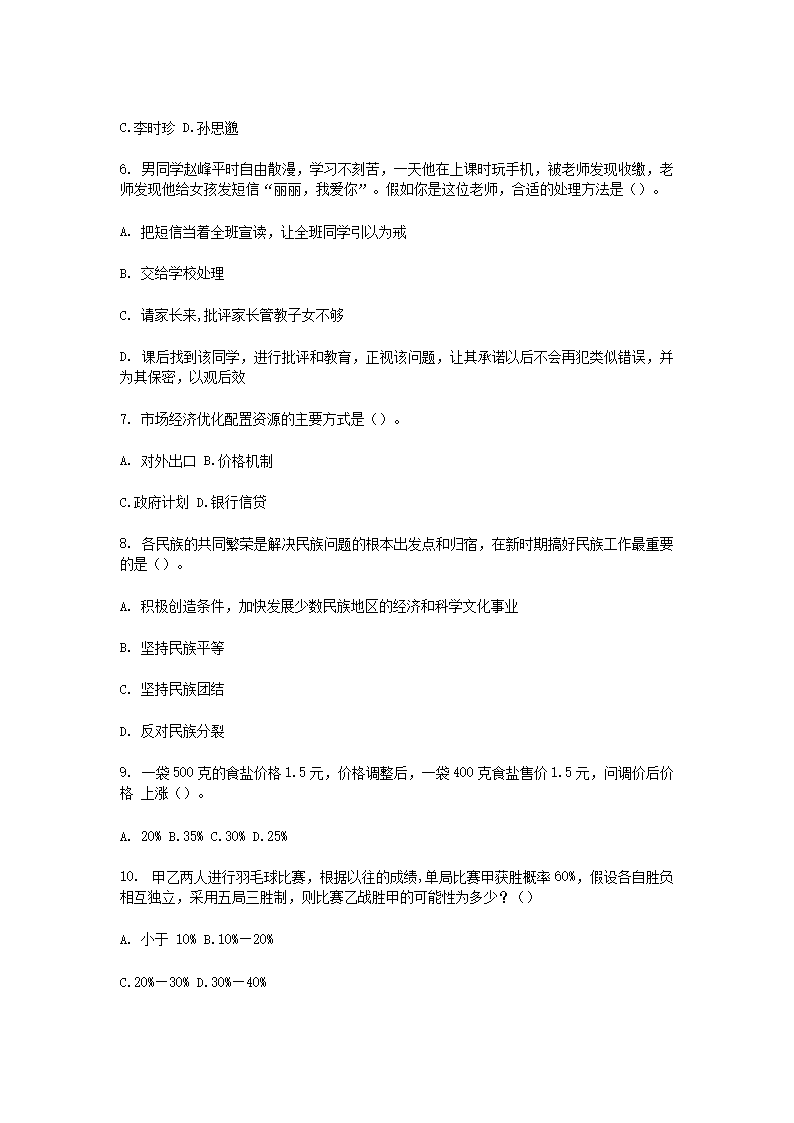 C.李时珍 D.孙思邈

6. 男同学赵峰平时自由散漫，学习不刻苦，一天他在上课时玩手机，被老师发现收缴，老师发现他给女孩发短信“丽丽，我爱你”。假如你是这位老师，合适的处理方法是（）。

A. 把短信当着全班宣读，让全班同学引以为戒

B. 交给学校处理

C. 请家长来,批评家长管教子女不够

D. 课后找到该同学，进行批评和教育，正视该问题，让其承诺以后不会再犯类似错误，并为其保密，以观后效

7. 市场经济优化配置资源的主要方式是（）。

A. 对外出口 B.价格机制

C.政府计划 D.银行信贷

8. 各民族的共同繁荣是解决民族问题的根本出发点和归宿，在新时期搞好民族工作最重要的是（）。

A. 积极创造条件，加快发展少数民族地区的经济和科学文化事业

B. 坚持民族平等

C. 坚持民族团结

D. 反对民族分裂

9. 一袋500克的食盐价格1.5元，价格调整后，一袋400克食盐售价1.5元，问调价后价格 上涨（）。

A. 20% B.35% C.30% D.25%

10. 甲乙两人进行羽毛球比赛，根据以往的成绩,单局比赛甲获胜概率60%，假设各自胜负相互独立，采用五局三胜制，则比赛乙战胜甲的可能性为多少？（）

A. 小于 10% B.10%－20%

C.20%－30% D.30%－40%